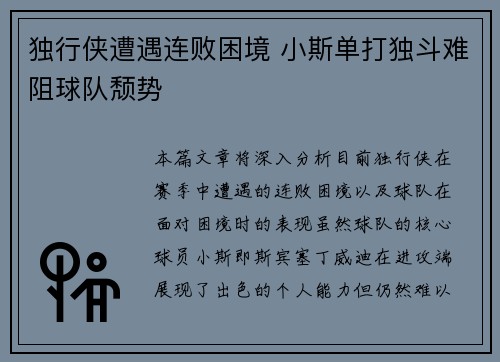 独行侠遭遇连败困境 小斯单打独斗难阻球队颓势

本篇文章将深入分析目前独行侠在赛季中遭遇的连败困境以及球队在面对困境时的表现虽然球队的核心球员小斯即斯宾塞丁威迪在进攻端展现了出色的个人能力但仍然难以